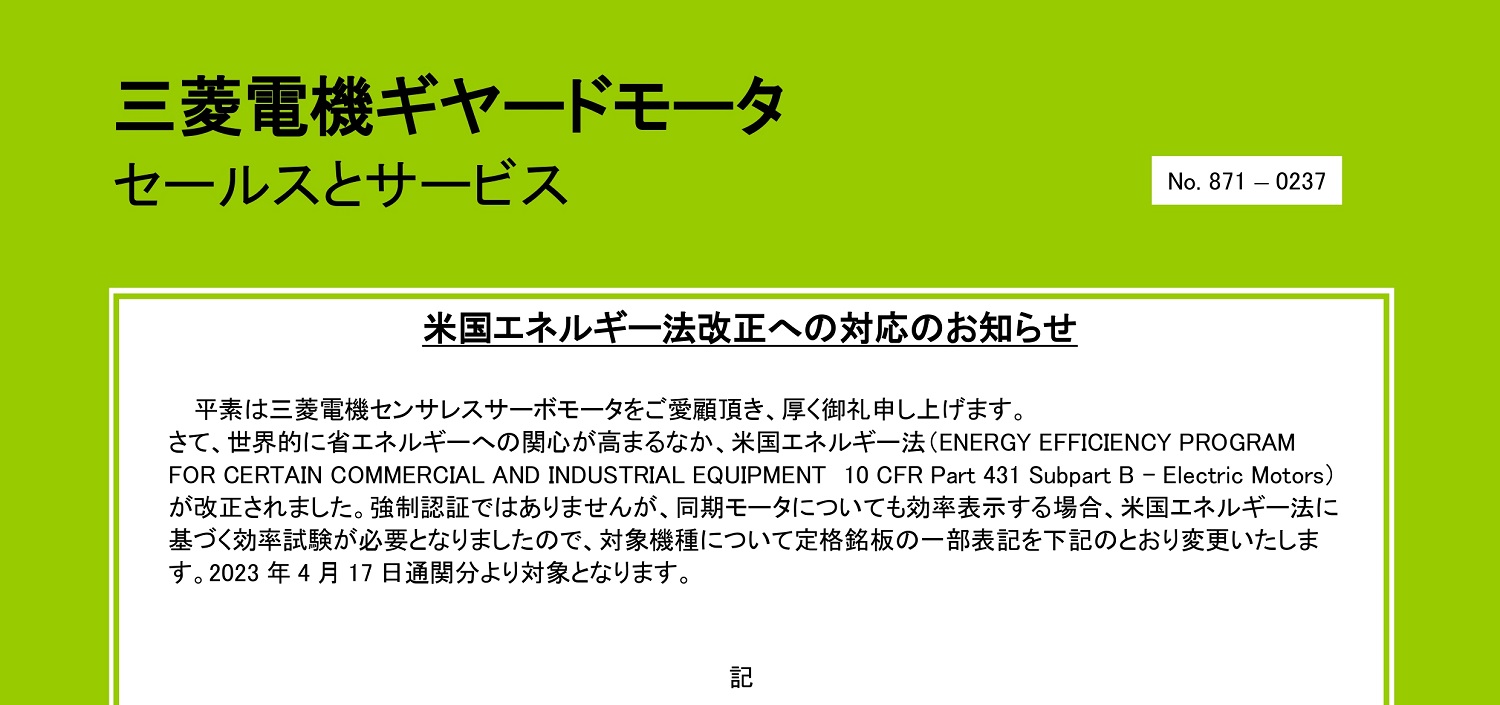 三菱電機ギヤードモータ
セールスとサービス

No. 871 – 0237

米国エネルギー法改正への対応のお知らせ

平素は三菱電機センサレスサーボモータをご愛顧頂き、厚く御礼申し上げます。
さて、世界的に省エネルギーへの関心が高まるなか、米国エネルギー法（ENERGY EFFICIENCY PROGRAM FOR CERTAIN COMMERCIAL AND INDUSTRIAL EQUIPMENT 10 CFR Part 431 Subpart B – Electric Motors）が改正されました。強制認証ではありませんが、同期モータについても効率表示する場合、米国エネルギー法に基づく効率試験が必要となりましたので、対象機種について定格銘板の一部表記を下記のとおり変更いたします。2023 年 4 月 17 日通関分より対象となります。

記